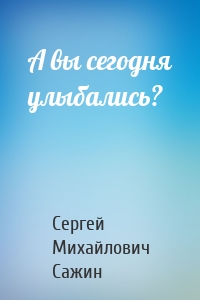 А вы сегодня улыбались?

Сергей Михайлович Сажин